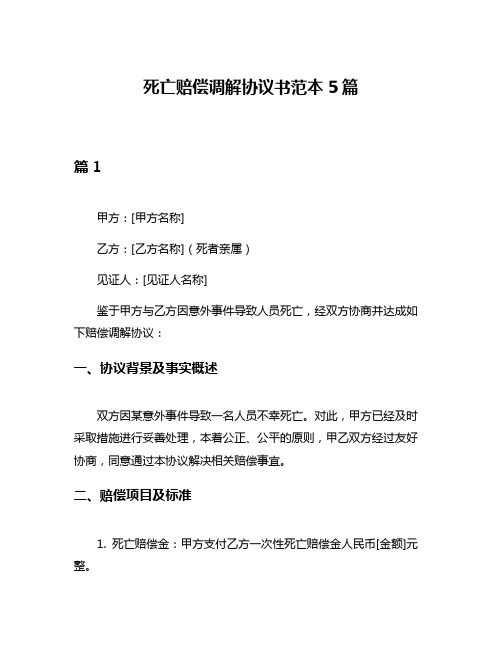 死亡赔偿调解协议书范本 5 篇

篇 1

甲方：[甲方名称]

乙方：[乙方名称]（死者亲属）

见证人：[见证人名称]

鉴于甲方与乙方因意外事件导致人员死亡，经双方协商并达成如下赔偿调解协议：

一、协议背景及事实概述

双方因某意外事件导致一名人员不幸死亡。对此，甲方已经及时采取措施进行妥善处理，本着公正、公平的原则，甲乙双方经过友好协商，同意通过本协议解决相关赔偿事宜。

二、赔偿项目及标准

1. 死亡赔偿金：甲方支付乙方一次性死亡赔偿金人民币[金额]元整。